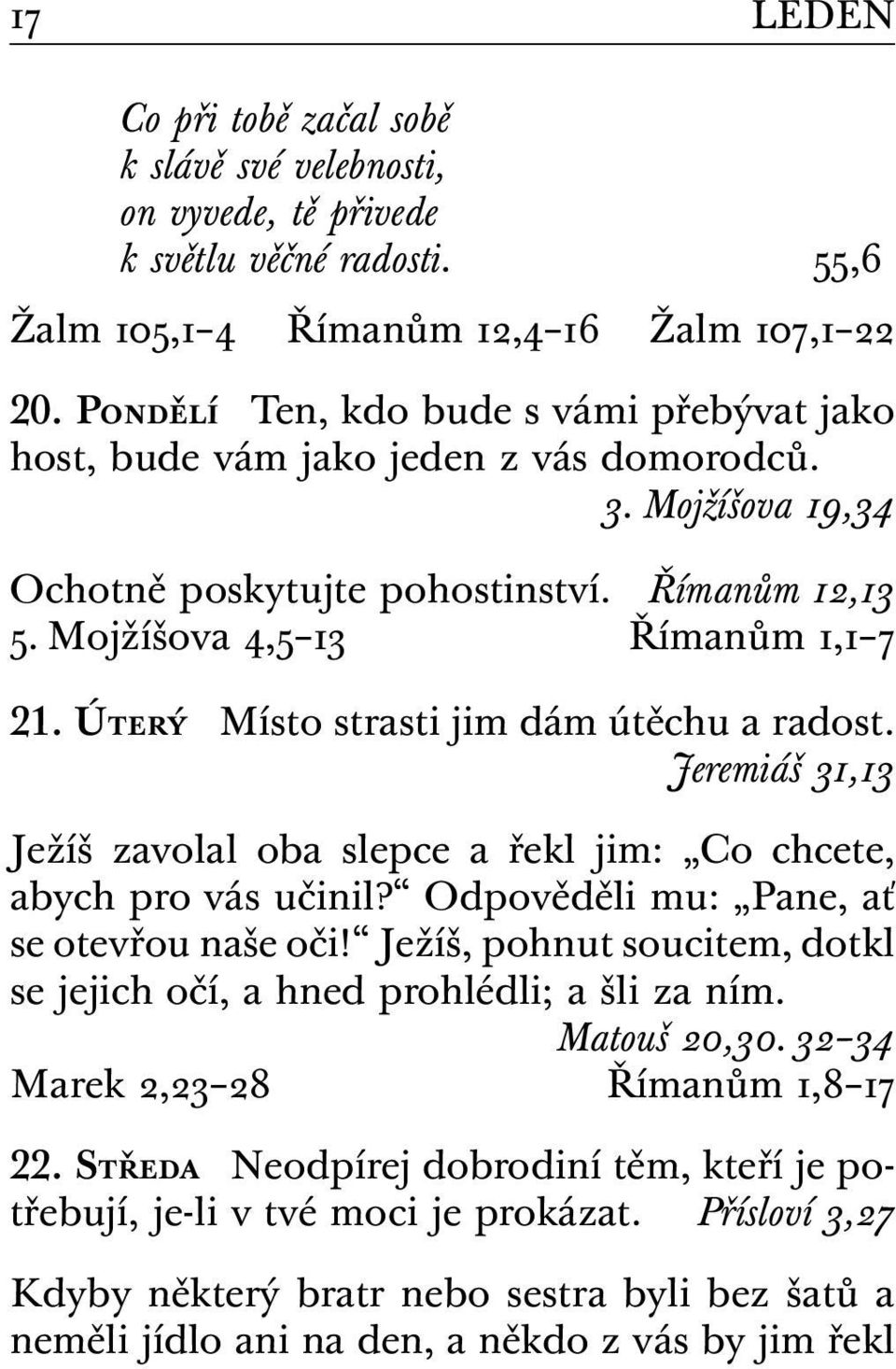 17 LEDEN

Co při tobě začal sobě
k slávě své velebnosti,
on vyvede, tě přivede
k světlu věčné radosti. 55,6

Žalm 105,1-4 Římanům 12,4-16 Žalm 107,1-22

20. Pondělí Ten, kdo bude s vámi přebývat jako host, bude vám jako jeden z vás domorodců. 3. Mojžíšova 19,34

Ochotně poskytujte pohostinství. Římanům 12,13
5. Mojžíšova 4,5-13 Římanům 1,1-7

21. Úterý Místo strasti jim dám útěchu a radost. Jeremiáš 31,13

Ježíš zavolal oba slepce a řekl jim: „Co chcete, abych pro vás učinil?“ Odpověděli mu: „Pane, ať se otevřou naše oči!“ Ježíš, pohnut soucitem, dotkl se jejich očí, a hned prohlédli; a šli za ním. Matouš 20,30. 32-34
Marek 2,23-28 Římanům 1,8-17

22. Středa Neodpírej dobrodiní těm, kteří je potřebují, je-li v tvé moci je prokázat. Přísloví 3,27

Kdyby některý bratr nebo sestra byli bez šatů a neměli jídlo ani na den, a někdo z vás by jim řekl